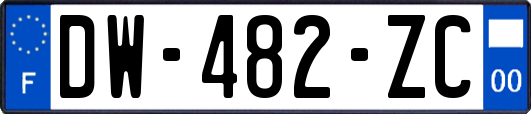 F
DW-482-ZC
00